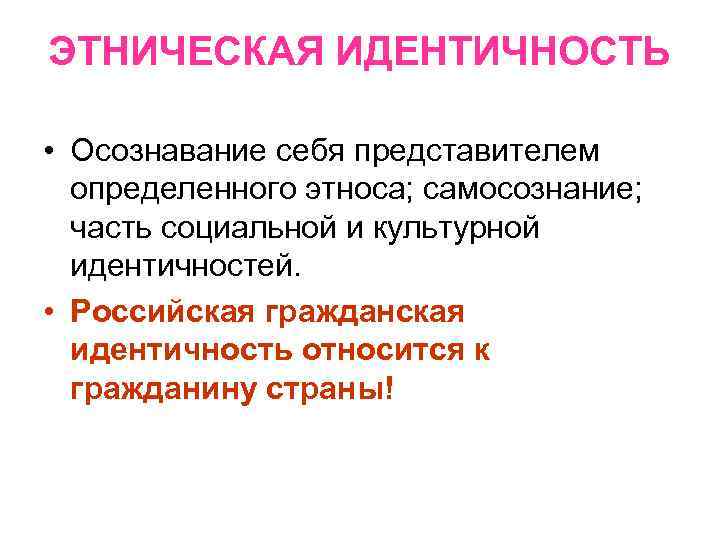 ЭТНИЧЕСКАЯ ИДЕНТИЧНОСТЬ

• Осознавание себя представителем определенного этноса; самосознание; часть социальной и культурной идентичностей.
• Российская гражданская идентичность относится к гражданину страны!